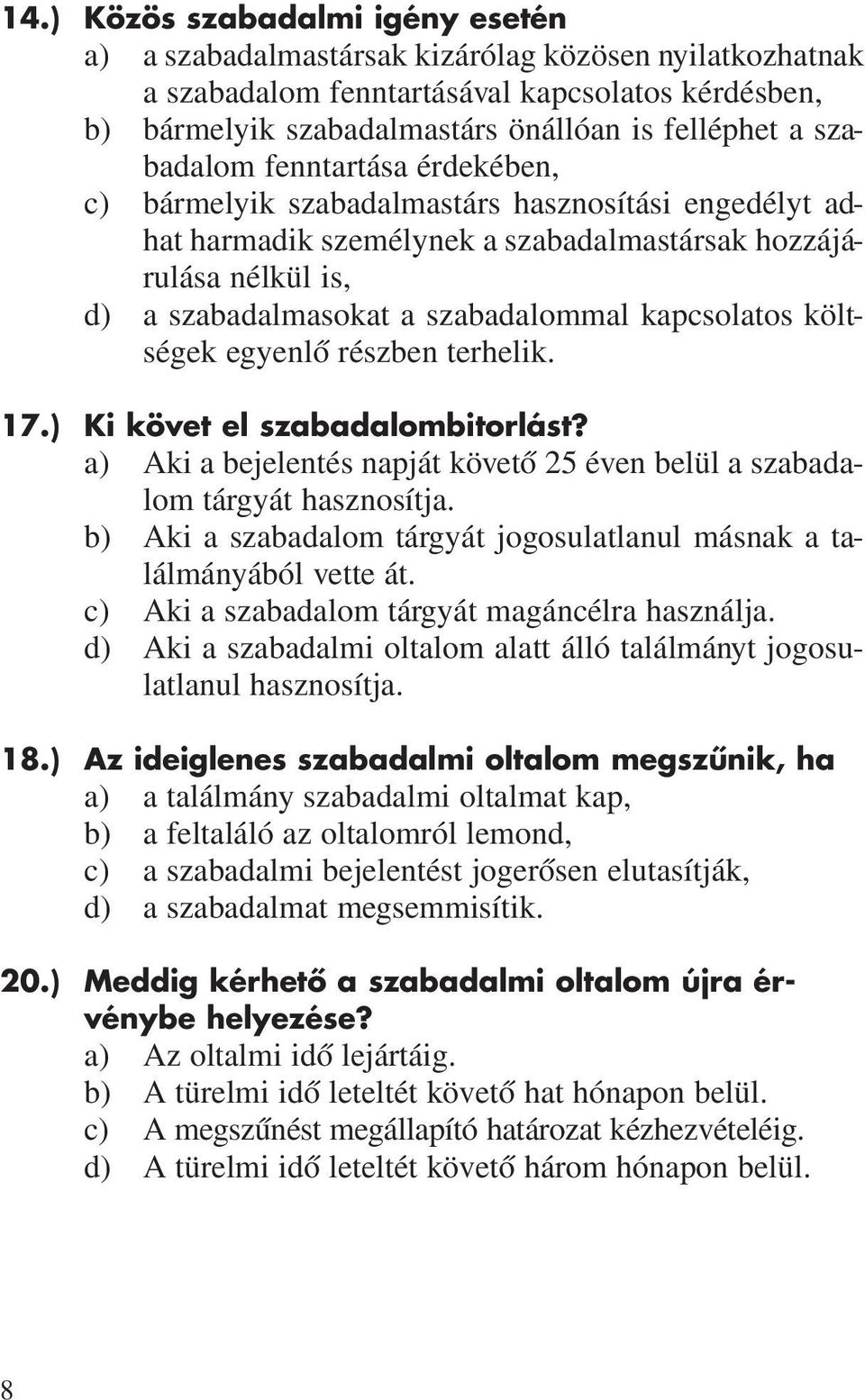 14.) Közös szabadalmi igény esetén
a) a szabadalmastársak kizárólag közösen nyilatkozhatnak a szabadalom fenntartásával kapcsolatos kérdésben,
b) bármelyik szabadalmastárs önállóan is felléphet a szabadalom fenntartása érdekében,
c) bármelyik szabadalmastárs hasznosítási engedélyt adhat harmadik személynek a szabadalmastársak hozzájárulása nélkül is,
d) a szabadalmasokat a szabadalommal kapcsolatos költségek egyenlő részben terhelik.

17.) Ki követ el szabadalombitorlást?
a) Aki a bejelentés napját követő 25 éven belül a szabadalom tárgyát hasznosítja.
b) Aki a szabadalom tárgyát jogosulatlanul másnak a találmányából vette át.
c) Aki a szabadalom tárgyát magáncélra használja.
d) Aki a szabadalmi oltalom alatt álló találmányt jogosulatlanul hasznosítja.

18.) Az ideiglenes szabadalmi oltalom megszűnik, ha
a) a találmány szabadalmi oltalmat kap,
b) a feltaláló az oltalomról lemond,
c) a szabadalmi bejelentést jogerősen elutasítják,
d) a szabadalmat megsemmisítik.

20.) Meddig kérhető a szabadalmi oltalom újra érvénybe helyezése?
a) Az oltalmi idő lejártáig.
b) A türelmi idő leteltét követő hat hónapon belül.
c) A megszűnést megállapító határozat kézhezvételéig.
d) A türelmi idő leteltét követő három hónapon belül.

8